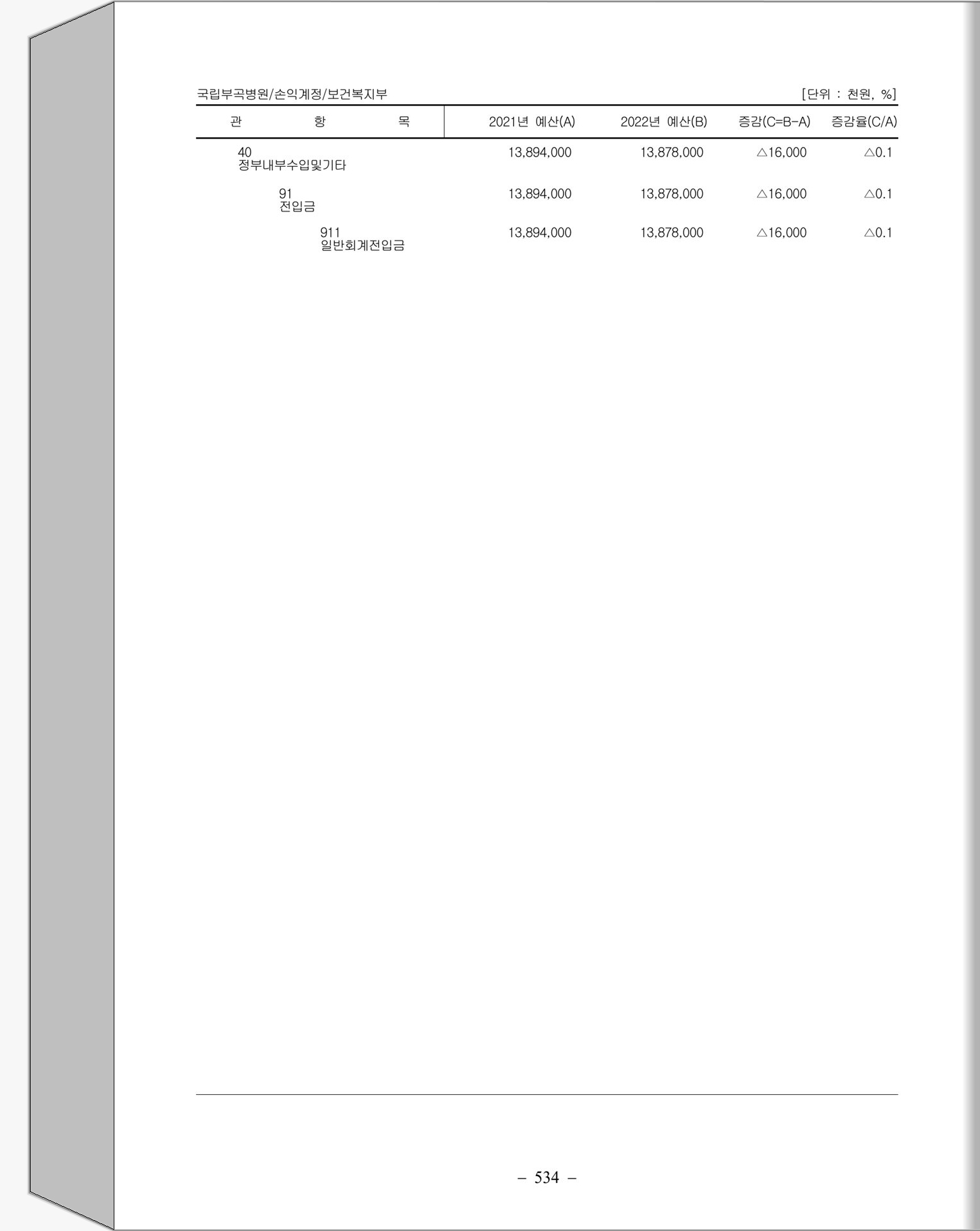 국립부곡병원/손익계정/보건복지부 [단위 : 천원, %]

| 관 항 목 | 2021년 예산(A) | 2022년 예산(B) | 증감(C=B-A) | 증감율(C/A) |
|---|---|---|---|---|
| 40 정부내부수입및기타 | 13,894,000 | 13,878,000 | △16,000 | △0.1 |
| 91 전입금 | 13,894,000 | 13,878,000 | △16,000 | △0.1 |
| 911 일반회계전입금 | 13,894,000 | 13,878,000 | △16,000 | △0.1 |

– 534 –